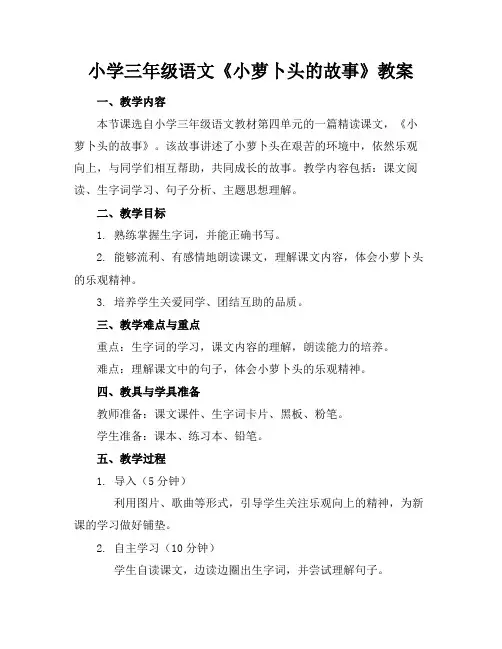 小学三年级语文《小萝卜头的故事》教案

一、教学内容

本节课选自小学三年级语文教材第四单元的一篇精读课文，《小萝卜头的故事》。该故事讲述了小萝卜头在艰苦的环境中，依然乐观向上，与同学们相互帮助，共同成长的故事。教学内容包括：课文阅读、生字词学习、句子分析、主题思想理解。

二、教学目标

1. 熟练掌握生字词，并能正确书写。

2. 能够流利、有感情地朗读课文，理解课文内容，体会小萝卜头的乐观精神。

3. 培养学生关爱同学、团结互助的品质。

三、教学难点与重点

重点：生字词的学习，课文内容的理解，朗读能力的培养。

难点：理解课文中的句子，体会小萝卜头的乐观精神。

四、教具与学具准备

教师准备：课文课件、生字词卡片、黑板、粉笔。

学生准备：课本、练习本、铅笔。

五、教学过程

1. 导入（5 分钟）

利用图片、歌曲等形式，引导学生关注乐观向上的精神，为新课的学习做好铺垫。

2. 自主学习（10 分钟）

学生自读课文，边读边圈出生字词，并尝试理解句子。